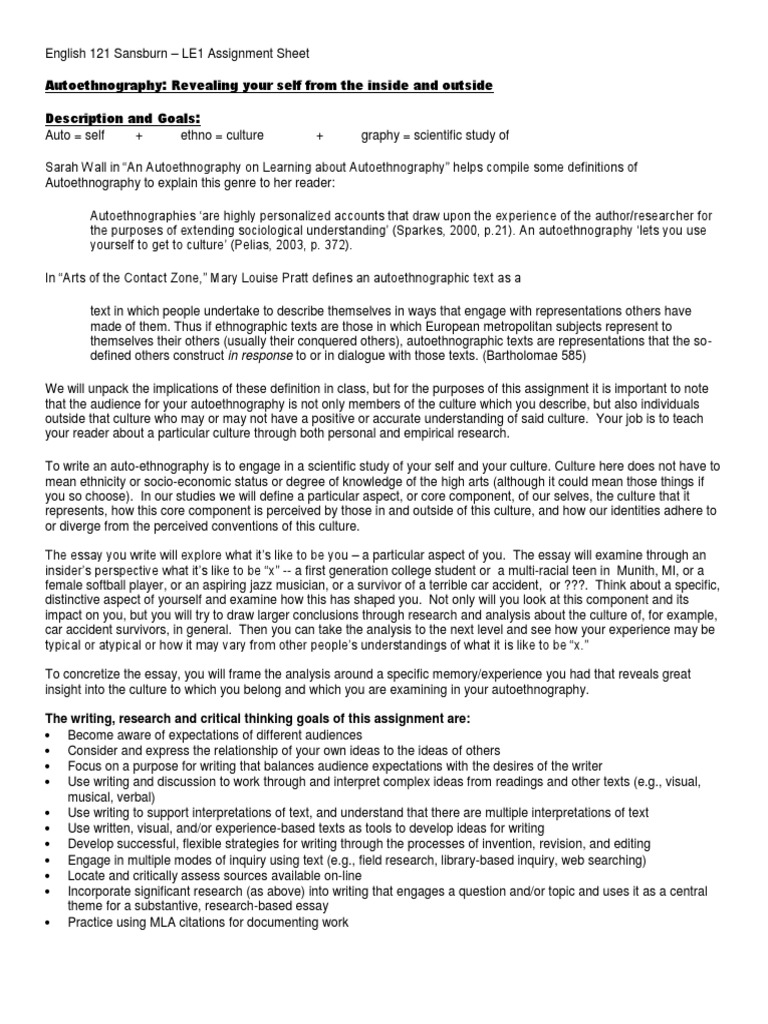 English 121 Sansburn – LE1 Assignment Sheet

Autoethnography: Revealing your self from the inside and outside

Description and Goals:
Auto = self + ethno = culture + graphy = scientific study of

Sarah Wall in "An Autoethnography on Learning about Autoethnography" helps compile some definitions of Autoethnography to explain this genre to her reader:

Autoethnographies 'are highly personalized accounts that draw upon the experience of the author/researcher for the purposes of extending sociological understanding' (Sparkes, 2000, p.21). An autoethnography 'lets you use yourself to get to culture' (Pelias, 2003, p. 372).

In "Arts of the Contact Zone," Mary Louise Pratt defines an autoethnographic text as a

text in which people undertake to describe themselves in ways that engage with representations others have made of them. Thus if ethnographic texts are those in which European metropolitan subjects represent to themselves their others (usually their conquered others), autoethnographic texts are representations that the so-defined others construct in response to or in dialogue with those texts. (Bartholomae 585)

We will unpack the implications of these definition in class, but for the purposes of this assignment it is important to note that the audience for your autoethnography is not only members of the culture which you describe, but also individuals outside that culture who may or may not have a positive or accurate understanding of said culture. Your job is to teach your reader about a particular culture through both personal and empirical research.

To write an auto-ethnography is to engage in a scientific study of your self and your culture. Culture here does not have to mean ethnicity or socio-economic status or degree of knowledge of the high arts (although it could mean those things if you so choose). In our studies we will define a particular aspect, or core component, of our selves, the culture that it represents, how this core component is perceived by those in and outside of this culture, and how our identities adhere to or diverge from the perceived conventions of this culture.

The essay you write will explore what it's like to be you – a particular aspect of you. The essay will examine through an insider's perspective what it's like to be "x" -- a first generation college student or a multi-racial teen in Munith, MI, or a female softball player, or an aspiring jazz musician, or a survivor of a terrible car accident, or ???. Think about a specific, distinctive aspect of yourself and examine how this has shaped you. Not only will you look at this component and its impact on you, but you will try to draw larger conclusions through research and analysis about the culture of, for example, car accident survivors, in general. Then you can take the analysis to the next level and see how your experience may be typical or atypical or how it may vary from other people's understandings of what it is like to be "x."

To concretize the essay, you will frame the analysis around a specific memory/experience you had that reveals great insight into the culture to which you belong and which you are examining in your autoethnography.

The writing, research and critical thinking goals of this assignment are:
• Become aware of expectations of different audiences
• Consider and express the relationship of your own ideas to the ideas of others
• Focus on a purpose for writing that balances audience expectations with the desires of the writer
• Use writing and discussion to work through and interpret complex ideas from readings and other texts (e.g., visual, musical, verbal)
• Use writing to support interpretations of text, and understand that there are multiple interpretations of text
• Use written, visual, and/or experience-based texts as tools to develop ideas for writing
• Develop successful, flexible strategies for writing through the processes of invention, revision, and editing
• Engage in multiple modes of inquiry using text (e.g., field research, library-based inquiry, web searching)
• Locate and critically assess sources available on-line
• Incorporate significant research (as above) into writing that engages a question and/or topic and uses it as a central theme for a substantive, research-based essay
• Practice using MLA citations for documenting work